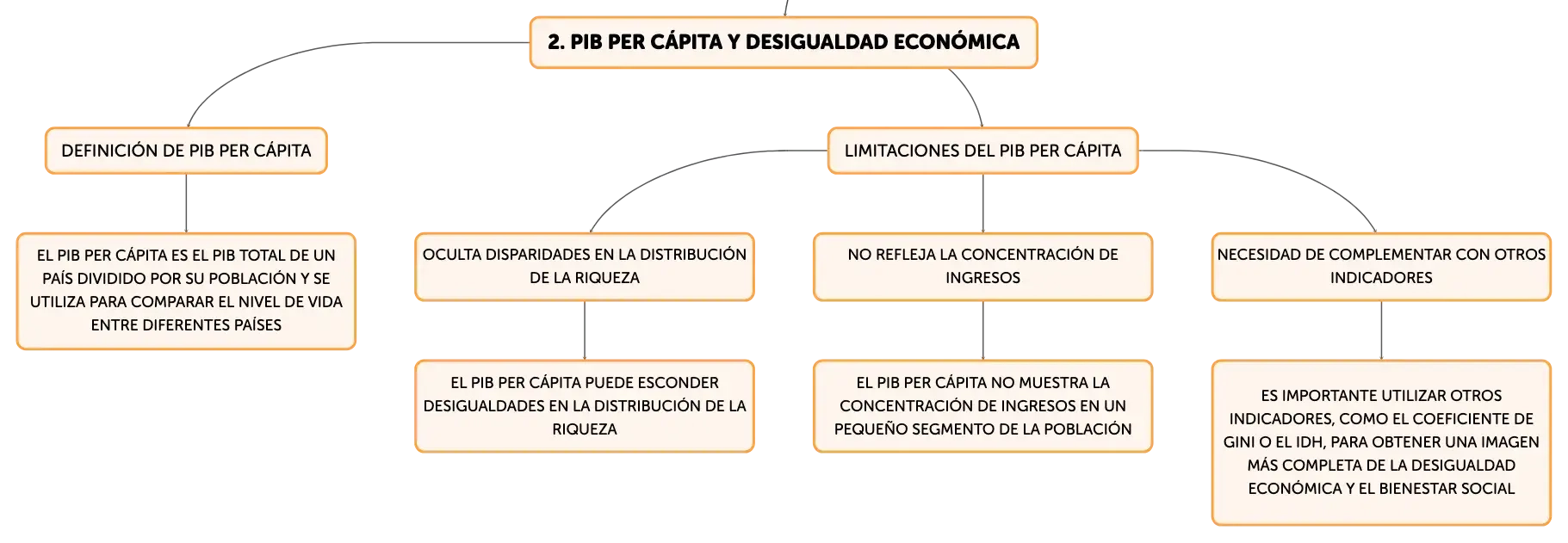 2. PIB PER CÁPITA Y DESIGUALDAD ECONÓMICA

DEFINICIÓN DE PIB PER CÁPITA

EL PIB PER CÁPITA ES EL PIB TOTAL DE UN PAÍS DIVIDIDO POR SU POBLACIÓN Y SE UTILIZA PARA COMPARAR EL NIVEL DE VIDA ENTRE DIFERENTES PAÍSES

LIMITACIONES DEL PIB PER CÁPITA

OCULTA DISPARIDADES EN LA DISTRIBUCIÓN DE LA RIQUEZA

EL PIB PER CÁPITA PUEDE ESCONDER DESIGUALDADES EN LA DISTRIBUCIÓN DE LA RIQUEZA

NO REFLEJA LA CONCENTRACIÓN DE INGRESOS

EL PIB PER CÁPITA NO MUESTRA LA CONCENTRACIÓN DE INGRESOS EN UN PEQUEÑO SEGMENTO DE LA POBLACIÓN

NECESIDAD DE COMPLEMENTAR CON OTROS INDICADORES

ES IMPORTANTE UTILIZAR OTROS INDICADORES, COMO EL COEFICIENTE DE GINI O EL IDH, PARA OBTENER UNA IMAGEN MÁS COMPLETA DE LA DESIGUALDAD ECONÓMICA Y EL BIENESTAR SOCIAL